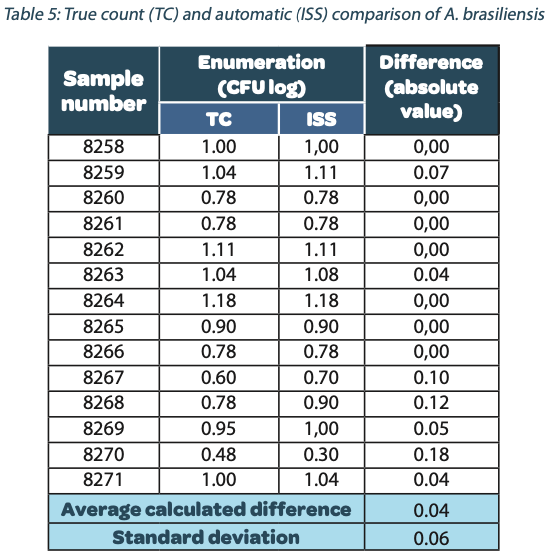 Table 5: True count (TC) and automatic (ISS) comparison of A. brasiliensis

| Sample number | Enumeration (CFU log) TC | Enumeration (CFU log) ISS | Difference (absolute value) |
|---|---|---|---|
| 8258 | 1.00 | 1,00 | 0,00 |
| 8259 | 1.04 | 1.11 | 0.07 |
| 8260 | 0.78 | 0.78 | 0,00 |
| 8261 | 0.78 | 0.78 | 0,00 |
| 8262 | 1.11 | 1.11 | 0,00 |
| 8263 | 1.04 | 1.08 | 0.04 |
| 8264 | 1.18 | 1.18 | 0,00 |
| 8265 | 0.90 | 0.90 | 0,00 |
| 8266 | 0.78 | 0.78 | 0,00 |
| 8267 | 0.60 | 0.70 | 0.10 |
| 8268 | 0.78 | 0.90 | 0.12 |
| 8269 | 0.95 | 1,00 | 0.05 |
| 8270 | 0.48 | 0.30 | 0.18 |
| 8271 | 1.00 | 1.04 | 0.04 |
| Average calculated difference | | | 0.04 |
| Standard deviation | | | 0.06 |